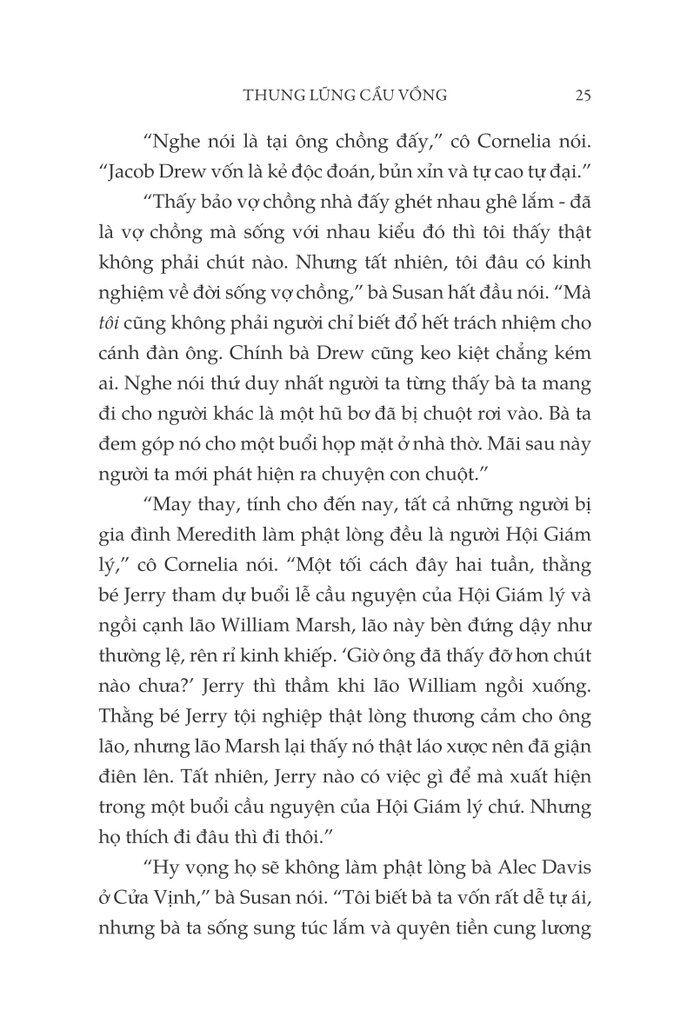 THUNG LŨNG CẦU VỒNG 25

"Nghe nói là tại ông chồng đấy," cô Cornelia nói. "Jacob Drew vốn là kẻ độc đoán, bủn xỉn và tự cao tự đại."

"Thấy bảo vợ chồng nhà đấy ghét nhau ghê lắm - đã là vợ chồng mà sống với nhau kiểu đó thì tôi thấy thật không phải chút nào. Nhưng tất nhiên, tôi đâu có kinh nghiệm về đời sống vợ chồng," bà Susan hất đầu nói. "Mà tôi cũng không phải người chỉ biết đổ hết trách nhiệm cho cánh đàn ông. Chính bà Drew cũng keo kiệt chẳng kém ai. Nghe nói thứ duy nhất người ta từng thấy bà ta mang đi cho người khác là một hũ bơ đã bị chuột rơi vào. Bà ta đem góp nó cho một buổi họp mặt ở nhà thờ. Mãi sau này người ta mới phát hiện ra chuyện con chuột."

"May thay, tính cho đến nay, tất cả những người bị gia đình Meredith làm phật lòng đều là người Hội Giám lý," cô Cornelia nói. "Một tối cách đây hai tuần, thằng bé Jerry tham dự buổi lễ cầu nguyện của Hội Giám lý và ngồi cạnh lão William Marsh, lão này bèn đứng dậy như thường lệ, rên rỉ kinh khiếp. 'Giờ ông đã thấy đỡ hơn chút nào chưa?' Jerry thì thầm khi lão William ngồi xuống. Thằng bé Jerry tội nghiệp thật lòng thương cảm cho ông lão, nhưng lão Marsh lại thấy nó thật láo xược nên đã giận điên lên. Tất nhiên, Jerry nào có việc gì để mà xuất hiện trong một buổi cầu nguyện của Hội Giám lý chứ. Nhưng họ thích đi đâu thì đi thôi."

"Hy vọng họ sẽ không làm phật lòng bà Alec Davis ở Cửa Vịnh," bà Susan nói. "Tôi biết bà ta vốn rất dễ tự ái, nhưng bà ta sống sung túc lắm và quyên tiền cung lương